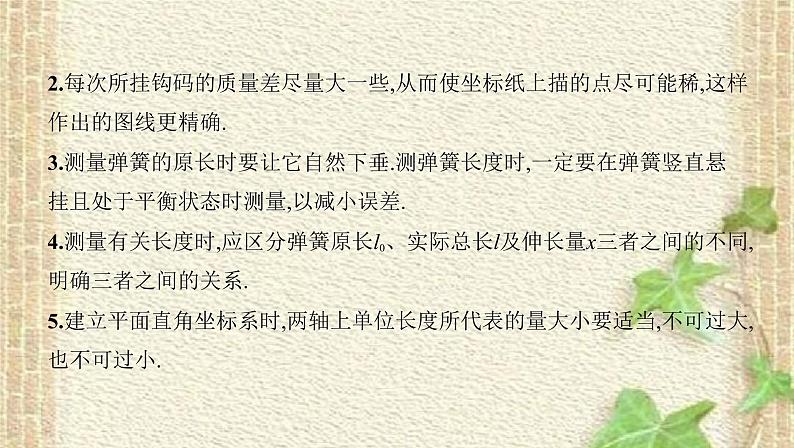 2.每次所挂钩码的质量差尽量大一些,从而使坐标纸上描的点尽可能稀,这样作出的图线更精确.

3.测量弹簧的原长时要让它自然下垂.测弹簧长度时,一定要在弹簧竖直悬挂且处于平衡状态时测量,以减小误差.

4.测量有关长度时,应区分弹簧原长$l_0$、实际总长$l$及伸长量$x$三者之间的不同,明确三者之间的关系.

5.建立平面直角坐标系时,两轴上单位长度所代表的量大小要适当,不可过大,也不可过小.